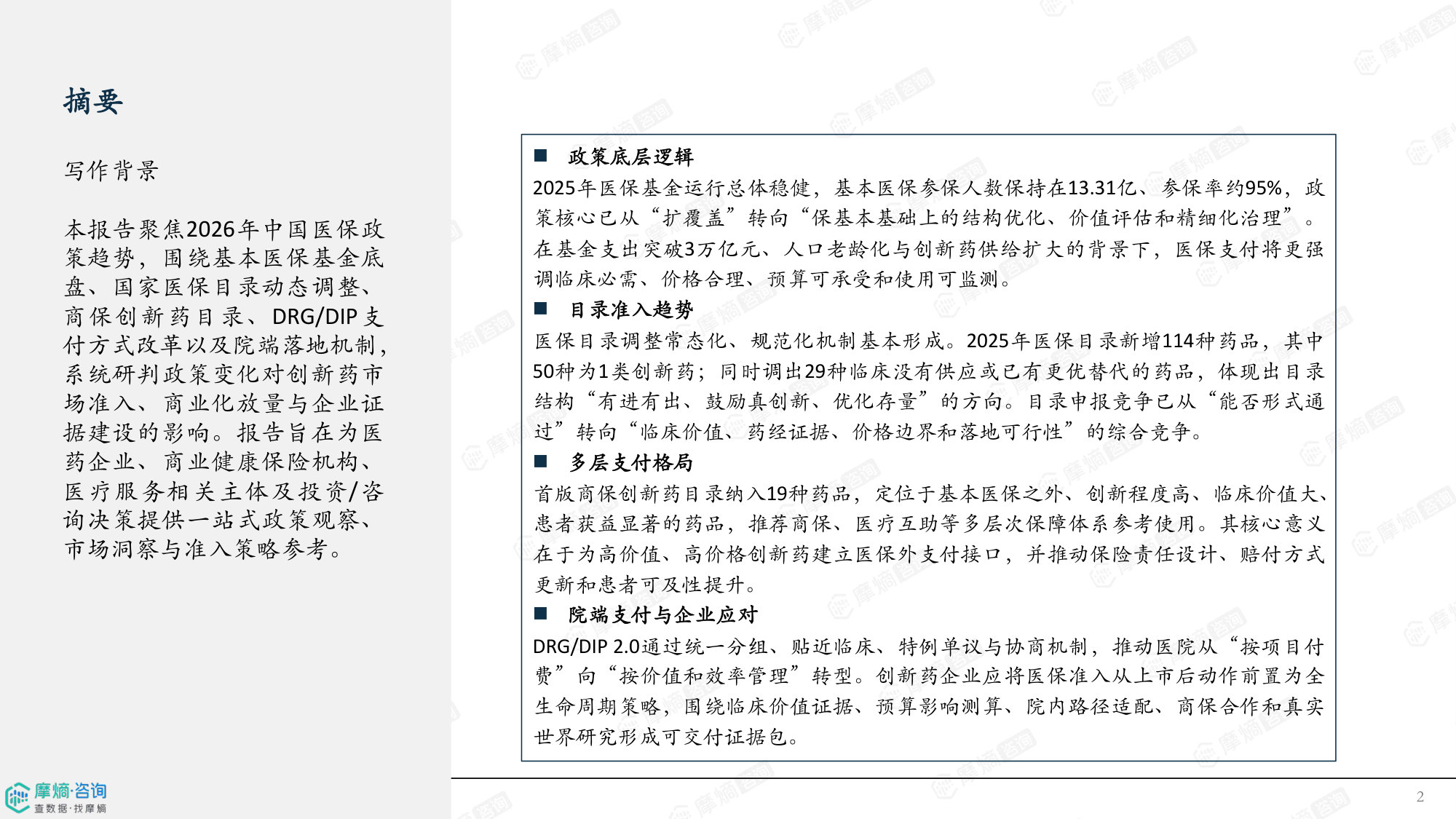 摘要

写作背景

本报告聚焦2026年中国医保政策趋势，围绕基本医保基金底盘、国家医保目录动态调整、商保创新药目录、DRG/DIP支付方式改革以及院端落地机制，系统研判政策变化对创新药市场准入、商业化放量与企业证据建设的影响。报告旨在为医药企业、商业健康保险机构、医疗服务相关主体及投资/咨询决策提供一站式政策观察、市场洞察与准入策略参考。

■ 政策底层逻辑
2025年医保基金运行总体稳健，基本医保参保人数保持在13.31亿、参保率约95%，政策核心已从“扩覆盖”转向“保基本基础上的结构优化、价值评估和精细化治理”。在基金支出突破3万亿元、人口老龄化与创新药供给扩大的背景下，医保支付将更强调临床必需、价格合理、预算可承受和使用可监测。

■ 目录准入趋势
医保目录调整常态化、规范化机制基本形成。2025年医保目录新增114种药品，其中50种为1类创新药；同时调出29种临床没有供应或已有更优替代的药品，体现出目录结构“有进有出、鼓励真创新、优化存量”的方向。目录申报竞争已从“能否形式通过”转向“临床价值、药经证据、价格边界和落地可行性”的综合竞争。

■ 多层支付格局
首版商保创新药目录纳入19种药品，定位于基本医保之外、创新程度高、临床价值大、患者获益显著的药品，推荐商保、医疗互助等多层次保障体系参考使用。其核心意义在于为高价值、高价格创新药建立医保外支付接口，并推动保险责任设计、赔付方式更新和患者可及性提升。

■ 院端支付与企业应对
DRG/DIP 2.0通过统一分组、贴近临床、特例单议与协商机制，推动医院从“按项目付费”向“按价值和效率管理”转型。创新药企业应将医保准入从上市后动作前置为全生命周期策略，围绕临床价值证据、预算影响测算、院内路径适配、商保合作和真实世界研究形成可交付证据包。

摩熵·咨询
查数据·找摩熵

2